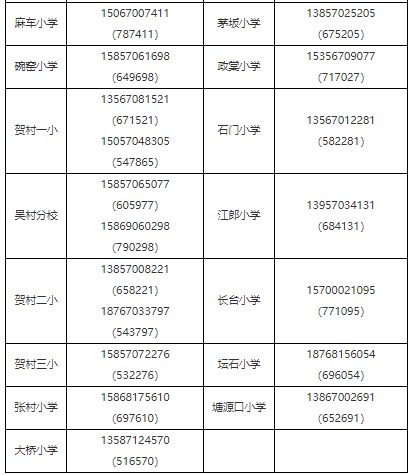 | | | | |
|---|---|---|---|
| 麻车小学 | 15067007411 (787411) | 茅坂小学 | 13857025205 (675205) |
| 碗窑小学 | 15857061698 (649698) | 政棠小学 | 15356709077 (717027) |
| 贺村一小 | 13567081521 (671521) 15057048305 (547865) | 石门小学 | 13567012281 (582281) |
| 吴村分校 | 15857065077 (605977) 15869060298 (790298) | 江郎小学 | 13957034131 (684131) |
| 贺村二小 | 13857008221 (658221) 18767033797 (543797) | 长台小学 | 15700021095 (771095) |
| 贺村三小 | 15857072276 (532276) | 坛石小学 | 18768156054 (696054) |
| 张村小学 | 15868175610 (697610) | 塘源口小学 | 13867002691 (652691) |
| 大桥小学 | 13587124570 (516570) | | |